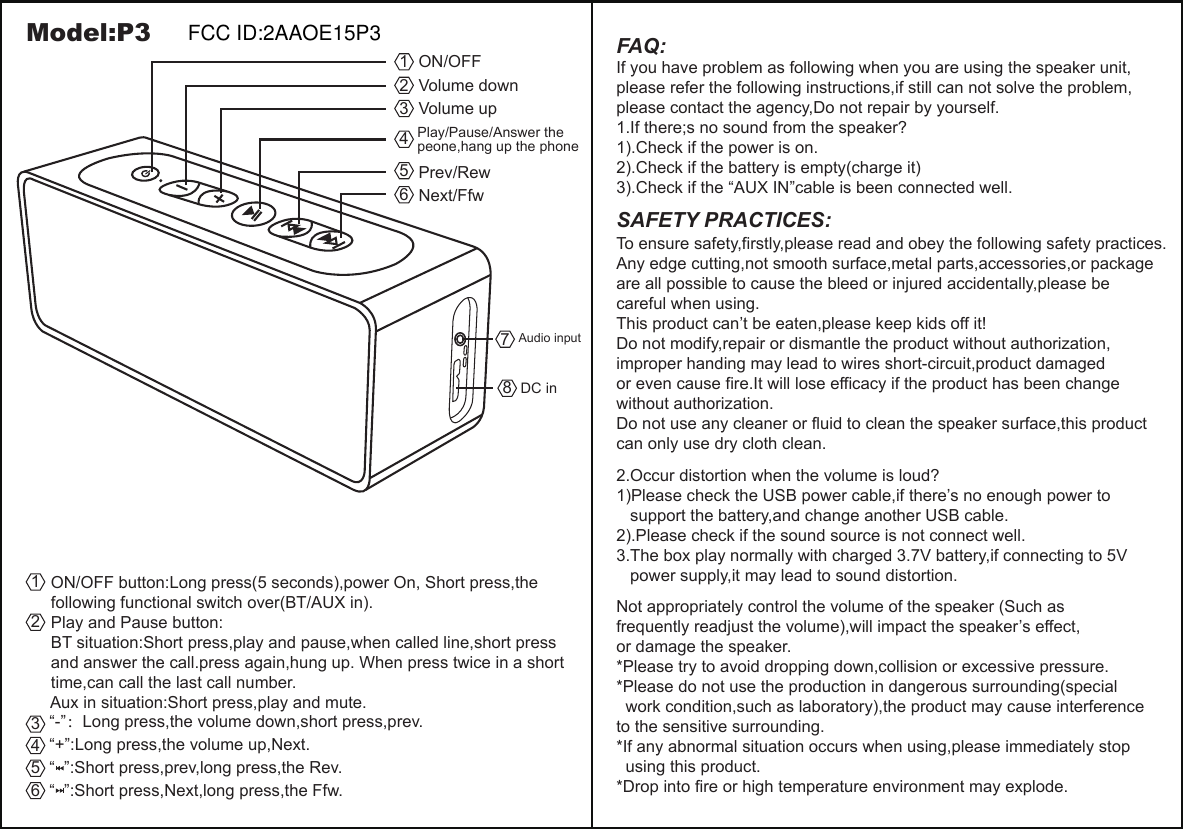 Model:P3 FCC ID:2AAOE15P3

1 ON/OFF
2 Volume down
3 Volume up
4 Play/Pause/Answer the peone,hang up the phone
5 Prev/Rew
6 Next/Ffw
7 Audio input
8 DC in

1 ON/OFF button:Long press(5 seconds),power On, Short press,the following functional switch over(BT/AUX in).
2 Play and Pause button:
BT situation:Short press,play and pause,when called line,short press and answer the call.press again,hung up. When press twice in a short time,can call the last call number.
Aux in situation:Short press,play and mute.
3 “-”: Long press,the volume down,short press,prev.
4 “+”:Long press,the volume up,Next.
5 “⏮”:Short press,prev,long press,the Rev.
6 “⏭”:Short press,Next,long press,the Ffw.

FAQ:
If you have problem as following when you are using the speaker unit, please refer the following instructions,if still can not solve the problem, please contact the agency,Do not repair by yourself.
1.If there;s no sound from the speaker?
1).Check if the power is on.
2).Check if the battery is empty(charge it)
3).Check if the “AUX IN”cable is been connected well.

SAFETY PRACTICES:
To ensure safety,firstly,please read and obey the following safety practices. Any edge cutting,not smooth surface,metal parts,accessories,or package are all possible to cause the bleed or injured accidentally,please be careful when using.
This product can’t be eaten,please keep kids off it!
Do not modify,repair or dismantle the product without authorization, improper handing may lead to wires short-circuit,product damaged or even cause fire.It will lose efficacy if the product has been change without authorization.
Do not use any cleaner or fluid to clean the speaker surface,this product can only use dry cloth clean.

2.Occur distortion when the volume is loud?
1)Please check the USB power cable,if there’s no enough power to support the battery,and change another USB cable.
2).Please check if the sound source is not connect well.
3.The box play normally with charged 3.7V battery,if connecting to 5V power supply,it may lead to sound distortion.

Not appropriately control the volume of the speaker (Such as frequently readjust the volume),will impact the speaker’s effect, or damage the speaker.
*Please try to avoid dropping down,collision or excessive pressure.
*Please do not use the production in dangerous surrounding(special work condition,such as laboratory),the product may cause interference to the sensitive surrounding.
*If any abnormal situation occurs when using,please immediately stop using this product.
*Drop into fire or high temperature environment may explode.